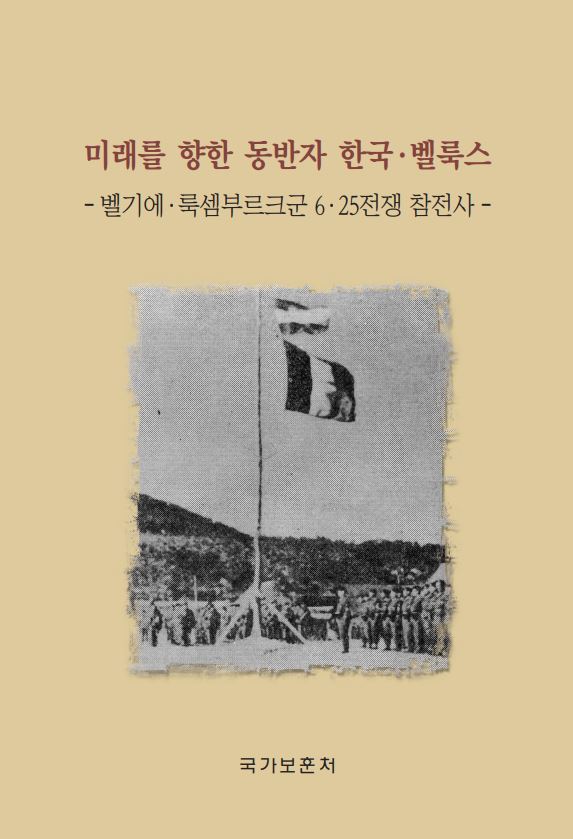 미래를 향한 동반자 한국·벨룩스

- 벨기에·룩셈부르크군 6·25전쟁 참전사 -

국가보훈처